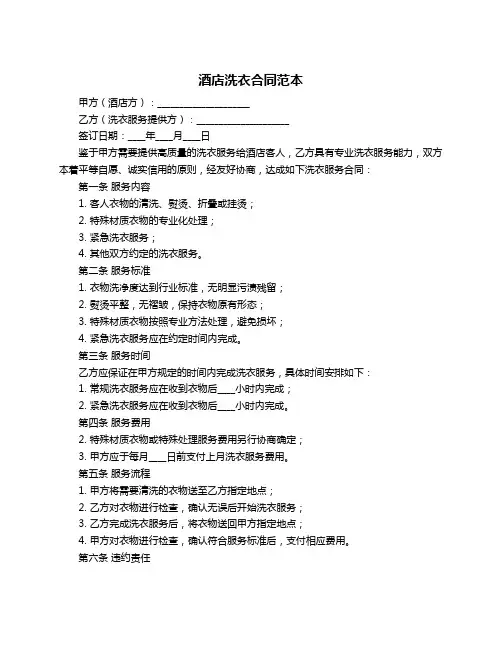 酒店洗衣合同范本

甲方（酒店方）：____________________

乙方（洗衣服务提供方）：____________________

签订日期：____年____月____日

鉴于甲方需要提供高质量的洗衣服务给酒店客人，乙方具有专业洗衣服务能力，双方本着平等自愿、诚实信用的原则，经友好协商，达成如下洗衣服务合同：

第一条 服务内容

1. 客人衣物的清洗、熨烫、折叠或挂烫；

2. 特殊材质衣物的专业化处理；

3. 紧急洗衣服务；

4. 其他双方约定的洗衣服务。

第二条 服务标准

1. 衣物洗净度达到行业标准，无明显污渍残留；

2. 熨烫平整，无褶皱，保持衣物原有形态；

3. 特殊材质衣物按照专业方法处理，避免损坏；

4. 紧急洗衣服务应在约定时间内完成。

第三条 服务时间

乙方应保证在甲方规定的时间内完成洗衣服务，具体时间安排如下：

1. 常规洗衣服务应在收到衣物后____小时内完成；

2. 紧急洗衣服务应在收到衣物后____小时内完成。

第四条 服务费用

2. 特殊材质衣物或特殊处理服务费用另行协商确定；

3. 甲方应于每月____日前支付上月洗衣服务费用。

第五条 服务流程

1. 甲方将需要清洗的衣物送至乙方指定地点；

2. 乙方对衣物进行检查，确认无误后开始洗衣服务；

3. 乙方完成洗衣服务后，将衣物送回甲方指定地点；

4. 甲方对衣物进行检查，确认符合服务标准后，支付相应费用。

第六条 违约责任